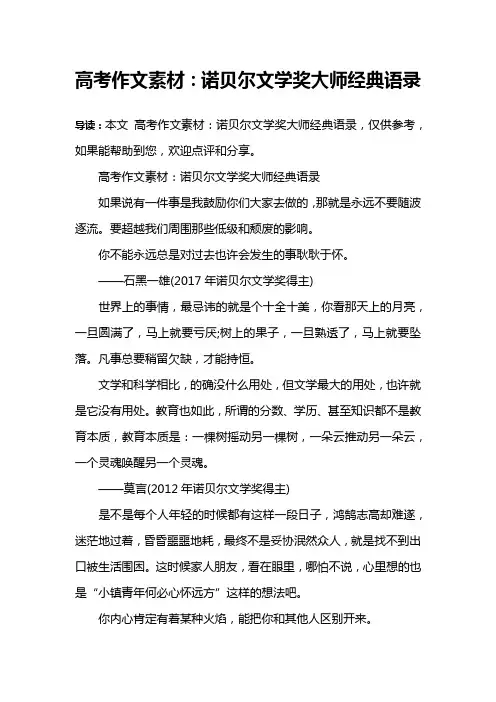 高考作文素材：诺贝尔文学奖大师经典语录

导读：本文 高考作文素材：诺贝尔文学奖大师经典语录，仅供参考，如果能帮助到您，欢迎点评和分享。

高考作文素材：诺贝尔文学奖大师经典语录

如果说有一件事是我鼓励你们大家去做的，那就是永远不要随波逐流。要超越我们周围那些低级和颓废的影响。

你不能永远总是对过去也许会发生的事耿耿于怀。

——石黑一雄(2017 年诺贝尔文学奖得主)

世界上的事情，最忌讳的就是个十全十美，你看那天上的月亮，一旦圆满了，马上就要亏厌;树上的果子，一旦熟透了，马上就要坠落。凡事总要稍留欠缺，才能持恒。

文学和科学相比，的确没什么用处，但文学最大的用处，也许就是它没有用处。教育也如此，所谓的分数、学历、甚至知识都不是教育本质，教育本质是：一棵树摇动另一棵树，一朵云推动另一朵云，一个灵魂唤醒另一个灵魂。

——莫言(2012 年诺贝尔文学奖得主)

是不是每个人年轻的时候都有这样一段日子，鸿鹄志高却难遂，迷茫地过着，昏昏噩噩地耗，最终不是妥协泯然众人，就是找不到出口被生活围困。这时候家人朋友，看在眼里，哪怕不说，心里想的也是“小镇青年何必心怀远方”这样的想法吧。

你内心肯定有着某种火焰，能把你和其他人区别开来。